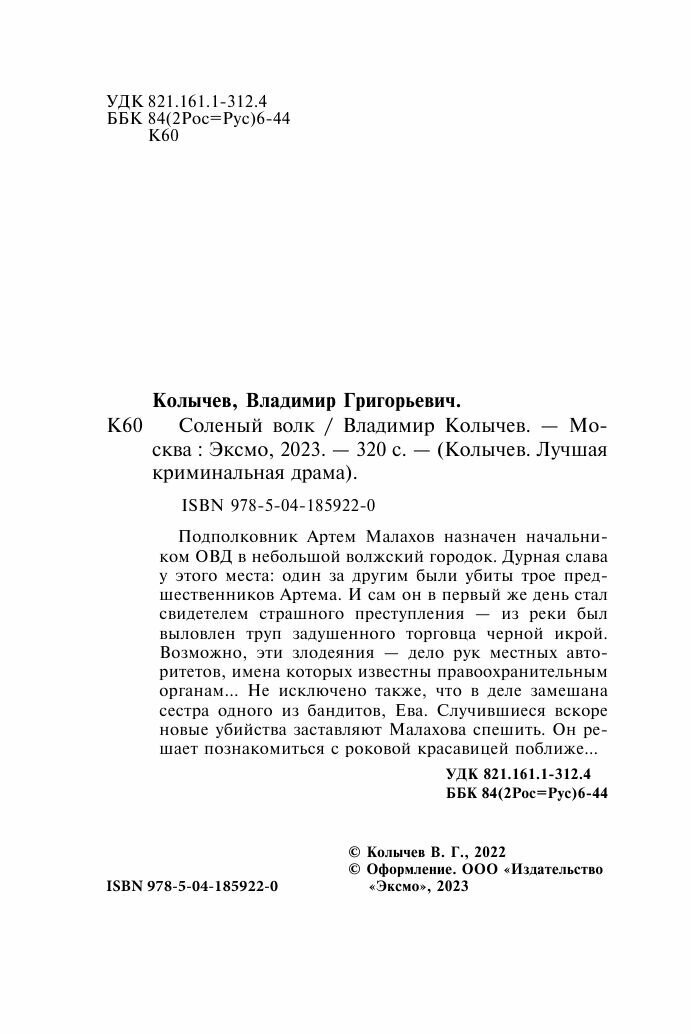 УДК 821.161.1-312.4
ББК 84(2Рос=Рус)6-44
К60

Колычев, Владимир Григорьевич.

К60 Соленый волк / Владимир Колычев. — Москва : Эксмо, 2023. — 320 с. — (Колычев. Лучшая криминальная драма).

ISBN 978-5-04-185922-0

Подполковник Артем Малахов назначен начальником ОВД в небольшой волжский городок. Дурная слава у этого места: один за другим были убиты трое предшественников Артема. И сам он в первый же день стал свидетелем страшного преступления — из реки был выловлен труп задушенного торговца черной икрой. Возможно, эти злодеяния — дело рук местных авторитетов, имена которых известны правоохранительным органам... Не исключено также, что в деле замешана сестра одного из бандитов, Ева. Случившиеся вскоре новые убийства заставляют Малахова спешить. Он решает познакомиться с роковой красавицей поближе...

УДК 821.161.1-312.4
ББК 84(2Рос=Рус)6-44

© Колычев В. Г., 2022
© Оформление. ООО «Издательство «Эксмо», 2023

ISBN 978-5-04-185922-0